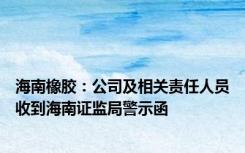 海南橡胶：公司及相关责任人员收到海南证监局警示函